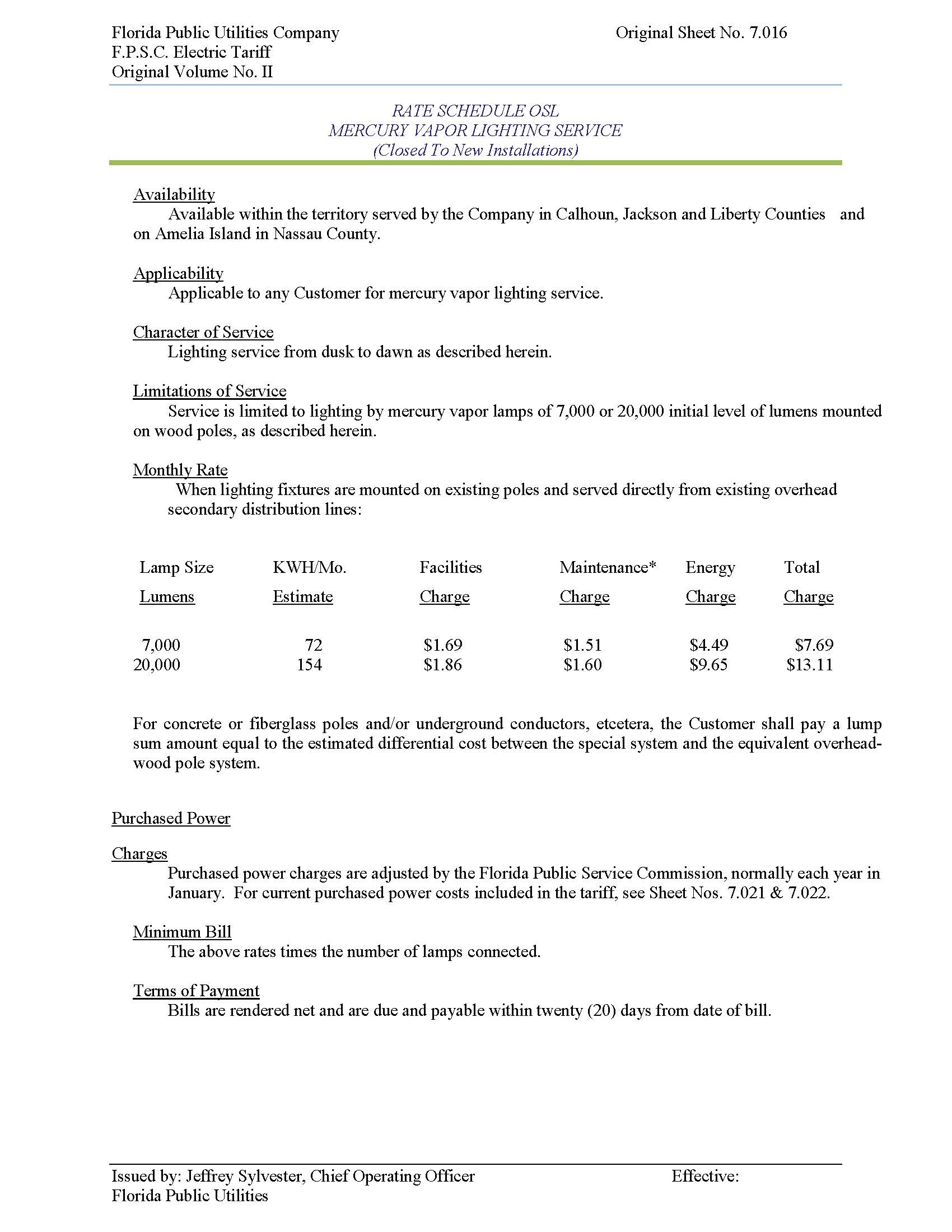 Florida Public Utilities Company
F.P.S.C. Electric Tariff
Original Volume No. II

Original Sheet No. 7.016

RATE SCHEDULE OSL
MERCURY VAPOR LIGHTING SERVICE
(Closed To New Installations)

Availability
Available within the territory served by the Company in Calhoun, Jackson and Liberty Counties and on Amelia Island in Nassau County.

Applicability
Applicable to any Customer for mercury vapor lighting service.

Character of Service
Lighting service from dusk to dawn as described herein.

Limitations of Service
Service is limited to lighting by mercury vapor lamps of 7,000 or 20,000 initial level of lumens mounted on wood poles, as described herein.

Monthly Rate
When lighting fixtures are mounted on existing poles and served directly from existing overhead secondary distribution lines:

| Lamp Size Lumens | KWH/Mo. Estimate | Facilities Charge | Maintenance* Charge | Energy Charge | Total Charge |
|---|---|---|---|---|---|
| 7,000 | 72 | \$1.69 | \$1.51 | \$4.49 | \$7.69 |
| 20,000 | 154 | \$1.86 | \$1.60 | \$9.65 | \$13.11 |

For concrete or fiberglass poles and/or underground conductors, etcetera, the Customer shall pay a lump sum amount equal to the estimated differential cost between the special system and the equivalent overhead-wood pole system.

Purchased Power

Charges
Purchased power charges are adjusted by the Florida Public Service Commission, normally each year in January. For current purchased power costs included in the tariff, see Sheet Nos. 7.021 & 7.022.

Minimum Bill
The above rates times the number of lamps connected.

Terms of Payment
Bills are rendered net and are due and payable within twenty (20) days from date of bill.

Issued by: Jeffrey Sylvester, Chief Operating Officer
Florida Public Utilities

Effective: